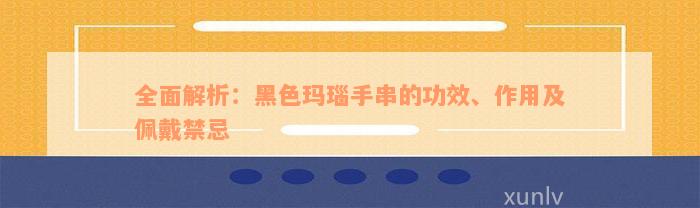 全面解析：黑色玛瑙手串的功效、作用及佩戴禁忌

xunlv